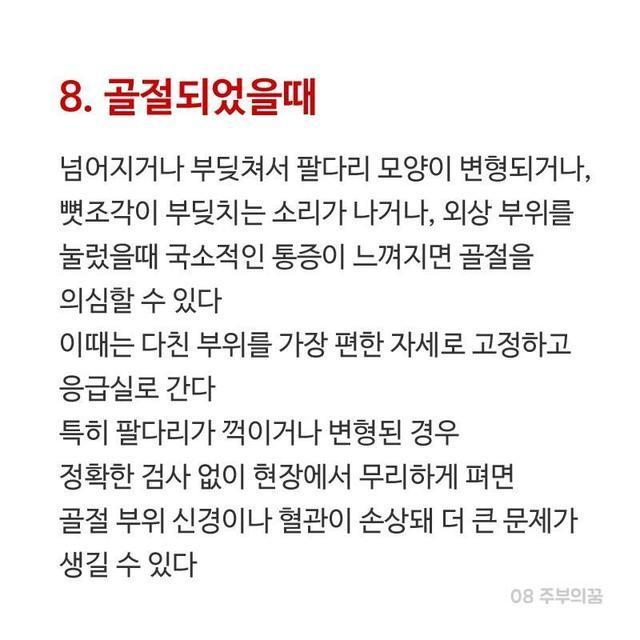 8. 골절되었을때

넘어지거나 부딪쳐서 팔다리 모양이 변형되거나, 뼛조각이 부딪치는 소리가 나거나, 외상 부위를 눌렀을때 국소적인 통증이 느껴지면 골절을 의심할 수 있다
이때는 다친 부위를 가장 편한 자세로 고정하고 응급실로 간다
특히 팔다리가 꺽이거나 변형된 경우 정확한 검사 없이 현장에서 무리하게 펴면 골절 부위 신경이나 혈관이 손상돼 더 큰 문제가 생길 수 있다

08 주부의꿈